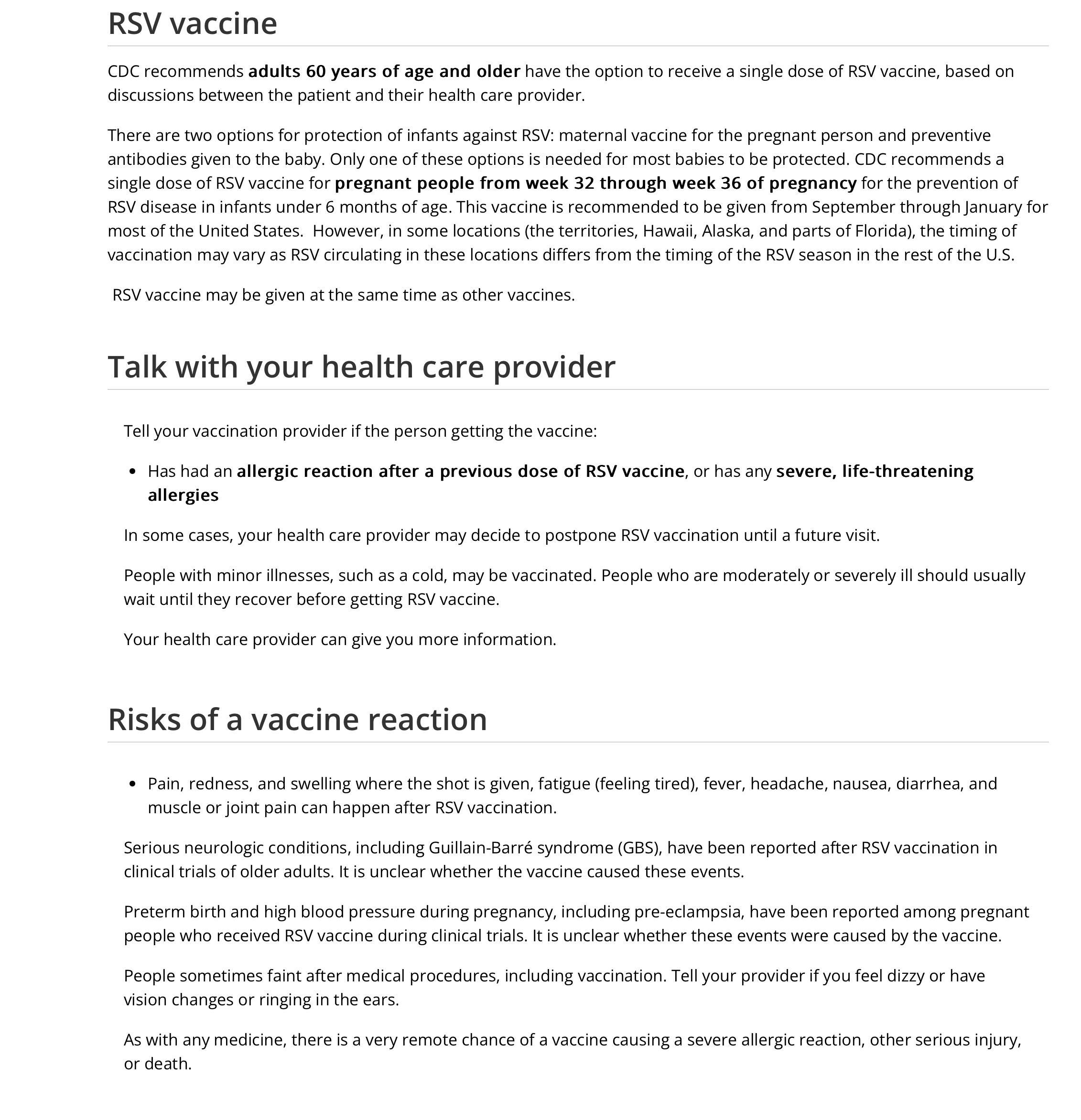 RSV vaccine

CDC recommends adults 60 years of age and older have the option to receive a single dose of RSV vaccine, based on discussions between the patient and their health care provider.

There are two options for protection of infants against RSV: maternal vaccine for the pregnant person and preventive antibodies given to the baby. Only one of these options is needed for most babies to be protected. CDC recommends a single dose of RSV vaccine for pregnant people from week 32 through week 36 of pregnancy for the prevention of RSV disease in infants under 6 months of age. This vaccine is recommended to be given from September through January for most of the United States. However, in some locations (the territories, Hawaii, Alaska, and parts of Florida), the timing of vaccination may vary as RSV circulating in these locations differs from the timing of the RSV season in the rest of the U.S.

RSV vaccine may be given at the same time as other vaccines.

Talk with your health care provider

Tell your vaccination provider if the person getting the vaccine:

• Has had an allergic reaction after a previous dose of RSV vaccine, or has any severe, life-threatening allergies

In some cases, your health care provider may decide to postpone RSV vaccination until a future visit.

People with minor illnesses, such as a cold, may be vaccinated. People who are moderately or severely ill should usually wait until they recover before getting RSV vaccine.

Your health care provider can give you more information.

Risks of a vaccine reaction

• Pain, redness, and swelling where the shot is given, fatigue (feeling tired), fever, headache, nausea, diarrhea, and muscle or joint pain can happen after RSV vaccination.

Serious neurologic conditions, including Guillain-Barré syndrome (GBS), have been reported after RSV vaccination in clinical trials of older adults. It is unclear whether the vaccine caused these events.

Preterm birth and high blood pressure during pregnancy, including pre-eclampsia, have been reported among pregnant people who received RSV vaccine during clinical trials. It is unclear whether these events were caused by the vaccine.

People sometimes faint after medical procedures, including vaccination. Tell your provider if you feel dizzy or have vision changes or ringing in the ears.

As with any medicine, there is a very remote chance of a vaccine causing a severe allergic reaction, other serious injury, or death.